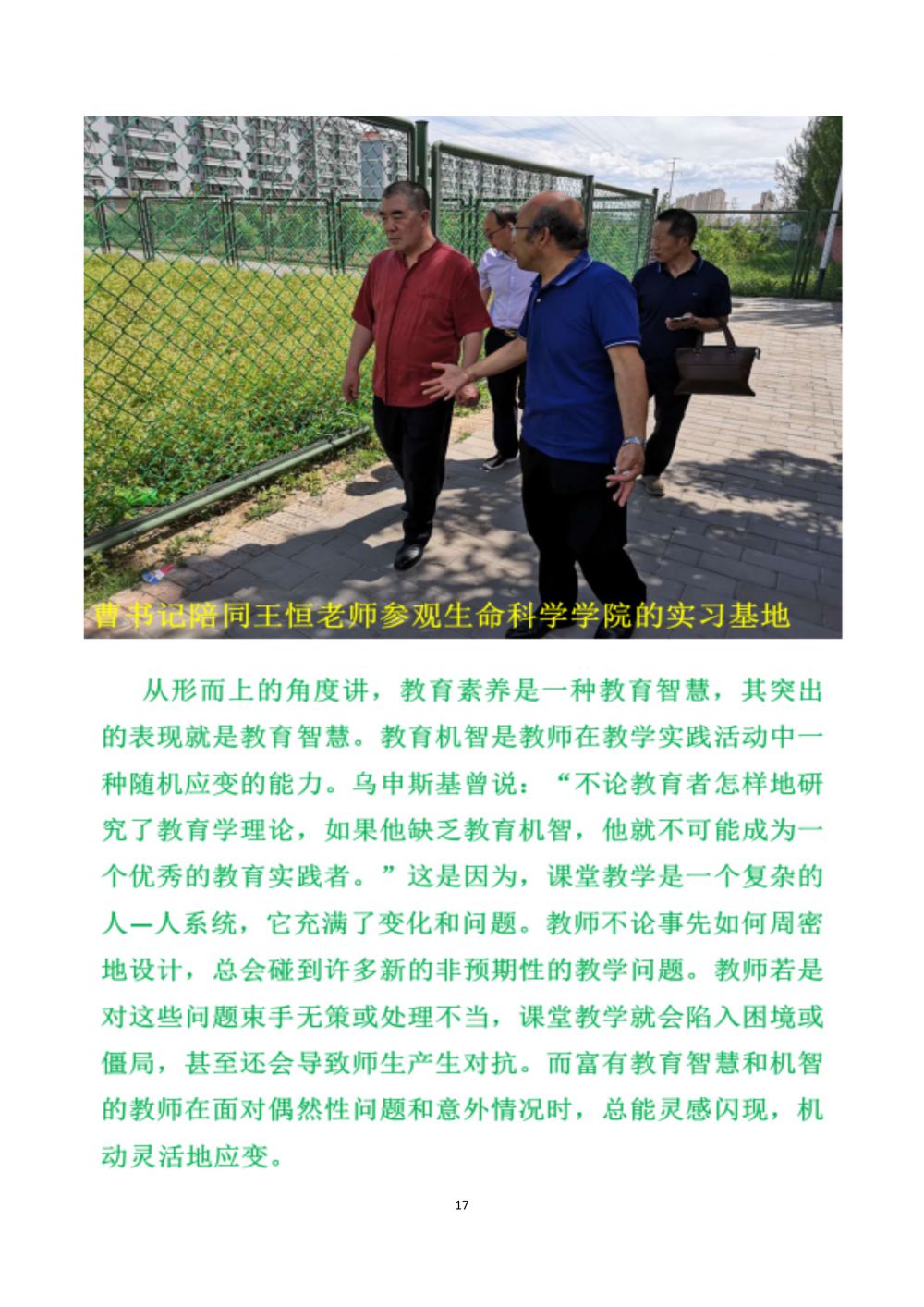 曹书记陪同王恒老师参观生命科学学院的实习基地

从形而上的角度讲，教育素养是一种教育智慧，其突出的表现就是教育智慧。教育机智是教师在教学实践活动中一种随机应变的能力。乌申斯基曾说：“不论教育者怎样地研究了教育学理论，如果他缺乏教育机智，他就不可能成为一个优秀的教育实践者。”这是因为，课堂教学是一个复杂的人—人系统，它充满了变化和问题。教师不论事先如何周密地设计，总会碰到许多新的非预期性的教学问题。教师若是对这些问题束手无策或处理不当，课堂教学就会陷入困境或僵局，甚至还会导致师生产生对抗。而富有教育智慧和机智的教师在面对偶然性问题和意外情况时，总能灵感闪现，机动灵活地应变。

17